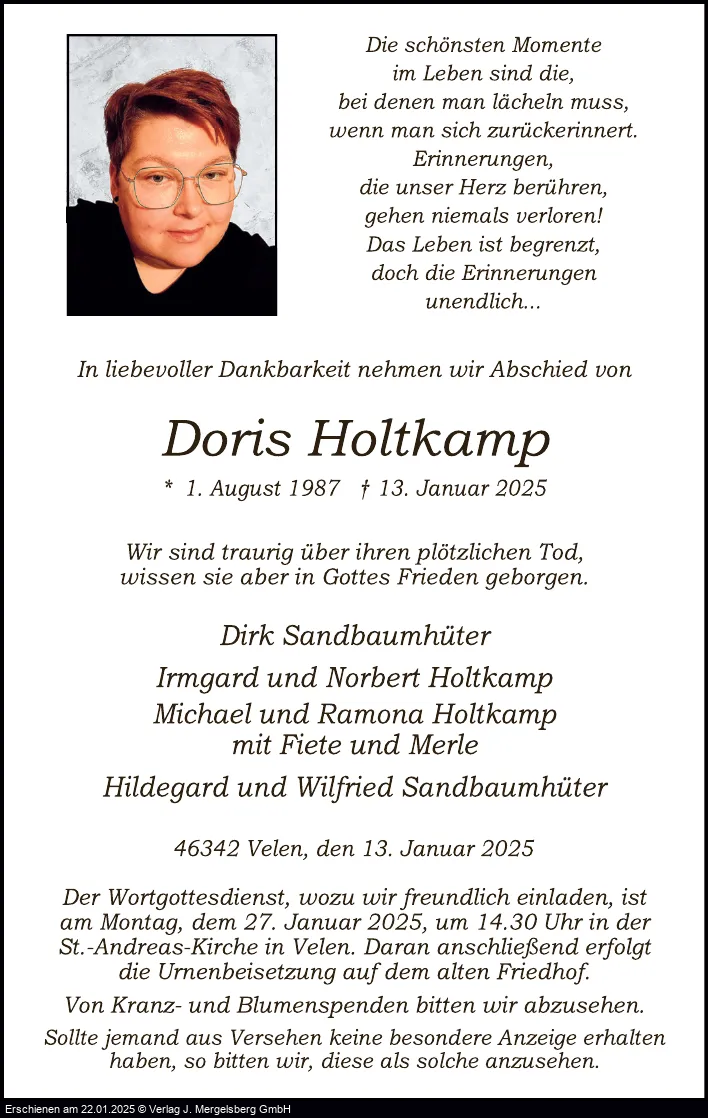 Die schönsten Momente
im Leben sind die,
bei denen man lächeln muss,
wenn man sich zurückerinnert.
Erinnerungen,
die unser Herz berühren,
gehen niemals verloren!
Das Leben ist begrenzt,
doch die Erinnerungen
unendlich...

In liebevoller Dankbarkeit nehmen wir Abschied von

Doris Holtkamp

* 1. August 1987 † 13. Januar 2025

Wir sind traurig über ihren plötzlichen Tod,
wissen sie aber in Gottes Frieden geborgen.

Dirk Sandbaumhüter

Irmgard und Norbert Holtkamp

Michael und Ramona Holtkamp
mit Fiete und Merle

Hildegard und Wilfried Sandbaumhüter

46342 Velen, den 13. Januar 2025

Der Wortgottesdienst, wozu wir freundlich einladen, ist am Montag, dem 27. Januar 2025, um 14.30 Uhr in der St.-Andreas-Kirche in Velen. Daran anschließend erfolgt die Urnenbeisetzung auf dem alten Friedhof.

Von Kranz- und Blumenspenden bitten wir abzusehen.

Sollte jemand aus Versehen keine besondere Anzeige erhalten haben, so bitten wir, diese als solche anzusehen.

Erschienen am 22.01.2025 © Verlag J. Mergelsberg GmbH